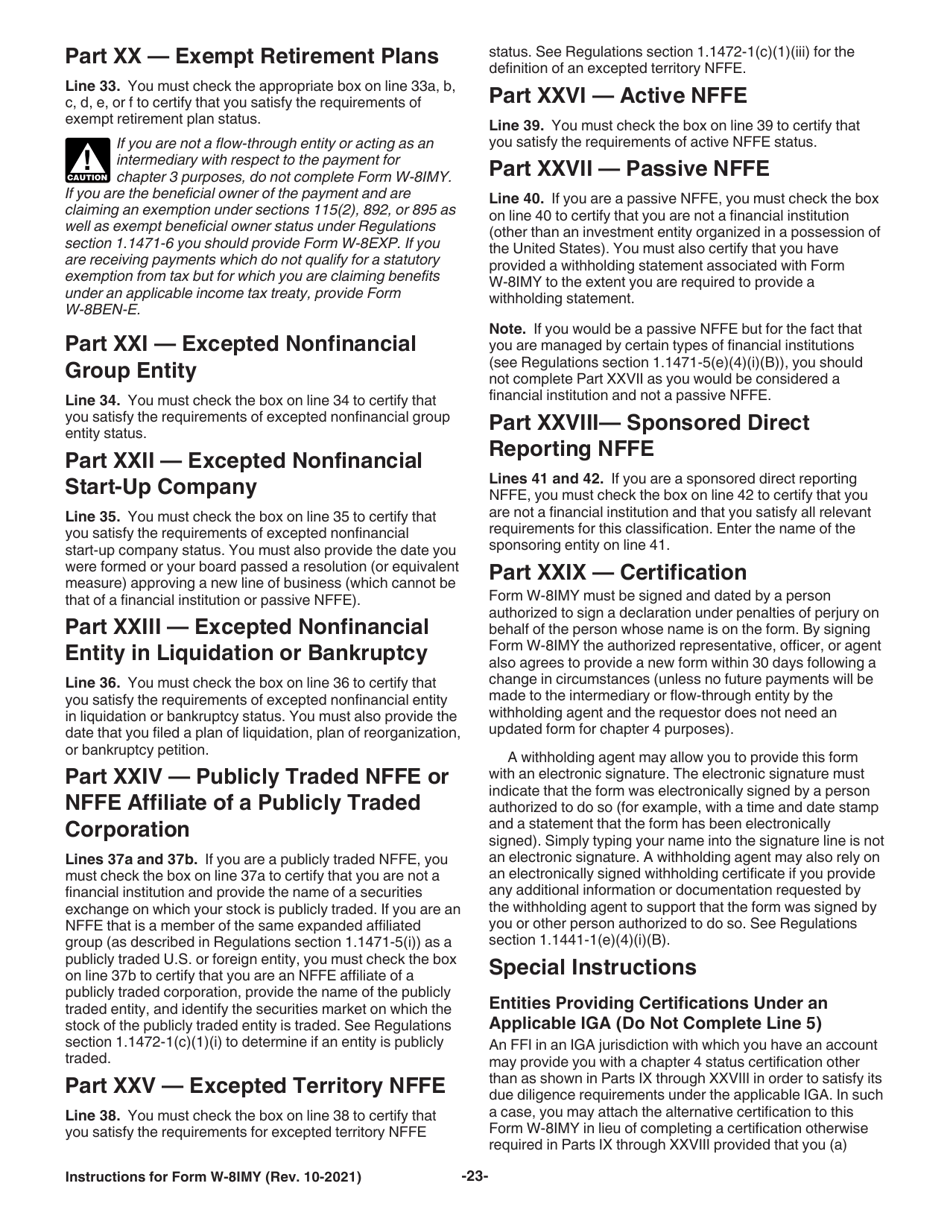 Part XX — Exempt Retirement Plans

Line 33. You must check the appropriate box on line 33a, b, c, d, e, or f to certify that you satisfy the requirements of exempt retirement plan status.

CAUTION If you are not a flow-through entity or acting as an intermediary with respect to the payment for chapter 3 purposes, do not complete Form W-8IMY. If you are the beneficial owner of the payment and are claiming an exemption under sections 115(2), 892, or 895 as well as exempt beneficial owner status under Regulations section 1.1471-6 you should provide Form W-8EXP. If you are receiving payments which do not qualify for a statutory exemption from tax but for which you are claiming benefits under an applicable income tax treaty, provide Form W-8BEN-E.

Part XXI — Excepted Nonfinancial Group Entity

Line 34. You must check the box on line 34 to certify that you satisfy the requirements of excepted nonfinancial group entity status.

Part XXII — Excepted Nonfinancial Start-Up Company

Line 35. You must check the box on line 35 to certify that you satisfy the requirements of excepted nonfinancial start-up company status. You must also provide the date you were formed or your board passed a resolution (or equivalent measure) approving a new line of business (which cannot be that of a financial institution or passive NFFE).

Part XXIII — Excepted Nonfinancial Entity in Liquidation or Bankruptcy

Line 36. You must check the box on line 36 to certify that you satisfy the requirements of excepted nonfinancial entity in liquidation or bankruptcy status. You must also provide the date that you filed a plan of liquidation, plan of reorganization, or bankruptcy petition.

Part XXIV — Publicly Traded NFFE or NFFE Affiliate of a Publicly Traded Corporation

Lines 37a and 37b. If you are a publicly traded NFFE, you must check the box on line 37a to certify that you are not a financial institution and provide the name of a securities exchange on which your stock is publicly traded. If you are an NFFE that is a member of the same expanded affiliated group (as described in Regulations section 1.1471-5(i)) as a publicly traded U.S. or foreign entity, you must check the box on line 37b to certify that you are an NFFE affiliate of a publicly traded corporation, provide the name of the publicly traded entity, and identify the securities market on which the stock of the publicly traded entity is traded. See Regulations section 1.1472-1(c)(1)(i) to determine if an entity is publicly traded.

Part XXV — Excepted Territory NFFE

Line 38. You must check the box on line 38 to certify that you satisfy the requirements for excepted territory NFFE status. See Regulations section 1.1472-1(c)(1)(iii) for the definition of an excepted territory NFFE.

Part XXVI — Active NFFE

Line 39. You must check the box on line 39 to certify that you satisfy the requirements of active NFFE status.

Part XXVII — Passive NFFE

Line 40. If you are a passive NFFE, you must check the box on line 40 to certify that you are not a financial institution (other than an investment entity organized in a possession of the United States). You must also certify that you have provided a withholding statement associated with Form W-8IMY to the extent you are required to provide a withholding statement.

Note. If you would be a passive NFFE but for the fact that you are managed by certain types of financial institutions (see Regulations section 1.1471-5(e)(4)(i)(B)), you should not complete Part XXVII as you would be considered a financial institution and not a passive NFFE.

Part XXVIII— Sponsored Direct Reporting NFFE

Lines 41 and 42. If you are a sponsored direct reporting NFFE, you must check the box on line 42 to certify that you are not a financial institution and that you satisfy all relevant requirements for this classification. Enter the name of the sponsoring entity on line 41.

Part XXIX — Certification

Form W-8IMY must be signed and dated by a person authorized to sign a declaration under penalties of perjury on behalf of the person whose name is on the form. By signing Form W-8IMY the authorized representative, officer, or agent also agrees to provide a new form within 30 days following a change in circumstances (unless no future payments will be made to the intermediary or flow-through entity by the withholding agent and the requestor does not need an updated form for chapter 4 purposes).

A withholding agent may allow you to provide this form with an electronic signature. The electronic signature must indicate that the form was electronically signed by a person authorized to do so (for example, with a time and date stamp and a statement that the form has been electronically signed). Simply typing your name into the signature line is not an electronic signature. A withholding agent may also rely on an electronically signed withholding certificate if you provide any additional information or documentation requested by the withholding agent to support that the form was signed by you or other person authorized to do so. See Regulations section 1.1441-1(e)(4)(i)(B).

Special Instructions

Entities Providing Certifications Under an Applicable IGA (Do Not Complete Line 5)

An FFI in an IGA jurisdiction with which you have an account may provide you with a chapter 4 status certification other than as shown in Parts IX through XXVIII in order to satisfy its due diligence requirements under the applicable IGA. In such a case, you may attach the alternative certification to this Form W-8IMY in lieu of completing a certification otherwise required in Parts IX through XXVIII provided that you (a)

Instructions for Form W-8IMY (Rev. 10-2021) -23-